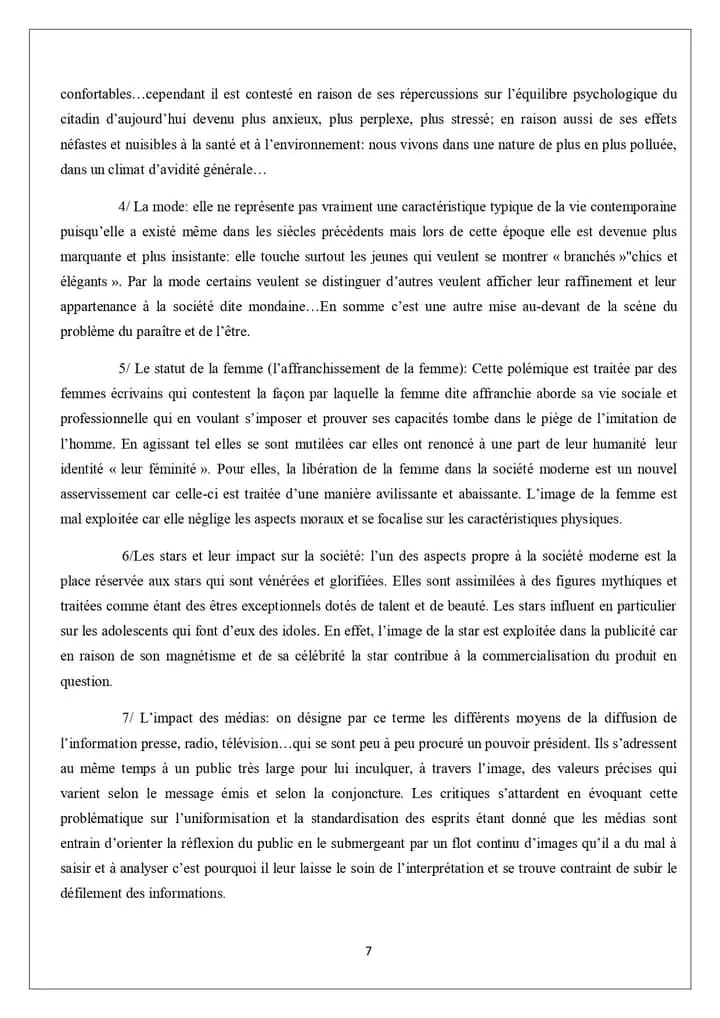 confortables…cependant il est contesté en raison de ses répercussions sur l'équilibre psychologique du citadin d'aujourd'hui devenu plus anxieux, plus perplexe, plus stressé; en raison aussi de ses effets néfastes et nuisibles à la santé et à l'environnement: nous vivons dans une nature de plus en plus polluée, dans un climat d'avidité générale…

4/ La mode: elle ne représente pas vraiment une caractéristique typique de la vie contemporaine puisqu'elle a existé même dans les siècles précédents mais lors de cette époque elle est devenue plus marquante et plus insistante: elle touche surtout les jeunes qui veulent se montrer « branchés »"chics et élégants ». Par la mode certains veulent se distinguer d'autres veulent afficher leur raffinement et leur appartenance à la société dite mondaine…En somme c'est une autre mise au-devant de la scène du problème du paraître et de l'être.

5/ Le statut de la femme (l'affranchissement de la femme): Cette polémique est traitée par des femmes écrivains qui contestent la façon par laquelle la femme dite affranchie aborde sa vie sociale et professionnelle qui en voulant s'imposer et prouver ses capacités tombe dans le piège de l'imitation de l'homme. En agissant tel elles se sont mutilées car elles ont renoncé à une part de leur humanité leur identité « leur féminité ». Pour elles, la libération de la femme dans la société moderne est un nouvel asservissement car celle-ci est traitée d'une manière avilissante et abaissante. L'image de la femme est mal exploitée car elle néglige les aspects moraux et se focalise sur les caractéristiques physiques.

6/Les stars et leur impact sur la société: l'un des aspects propre à la société moderne est la place réservée aux stars qui sont vénérées et glorifiées. Elles sont assimilées à des figures mythiques et traitées comme étant des êtres exceptionnels dotés de talent et de beauté. Les stars influent en particulier sur les adolescents qui font d'eux des idoles. En effet, l'image de la star est exploitée dans la publicité car en raison de son magnétisme et de sa célébrité la star contribue à la commercialisation du produit en question.

7/ L'impact des médias: on désigne par ce terme les différents moyens de la diffusion de l'information presse, radio, télévision…qui se sont peu à peu procuré un pouvoir président. Ils s'adressent au même temps à un public très large pour lui inculquer, à travers l'image, des valeurs précises qui varient selon le message émis et selon la conjoncture. Les critiques s'attardent en évoquant cette problématique sur l'uniformisation et la standardisation des esprits étant donné que les médias sont entrain d'orienter la réflexion du public en le submergeant par un flot continu d'images qu'il a du mal à saisir et à analyser c'est pourquoi il leur laisse le soin de l'interprétation et se trouve contraint de subir le défilement des informations.

7